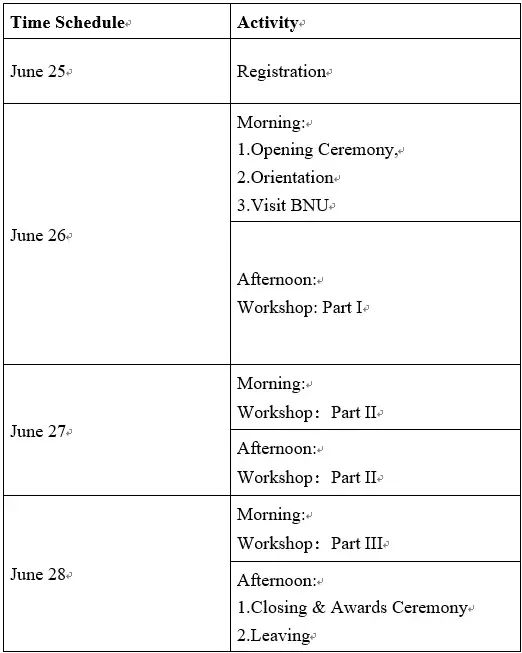 | Time Schedule | Activity |
|---|---|
| June 25 | Registration |
| June 26 | Morning: 1.Opening Ceremony, 2.Orientation 3.Visit BNU |
| | Afternoon: Workshop: Part I |
| June 27 | Morning: Workshop： Part II |
| | Afternoon: Workshop： Part II |
| June 28 | Morning: Workshop： Part III |
| | Afternoon: 1.Closing & Awards Ceremony 2.Leaving |